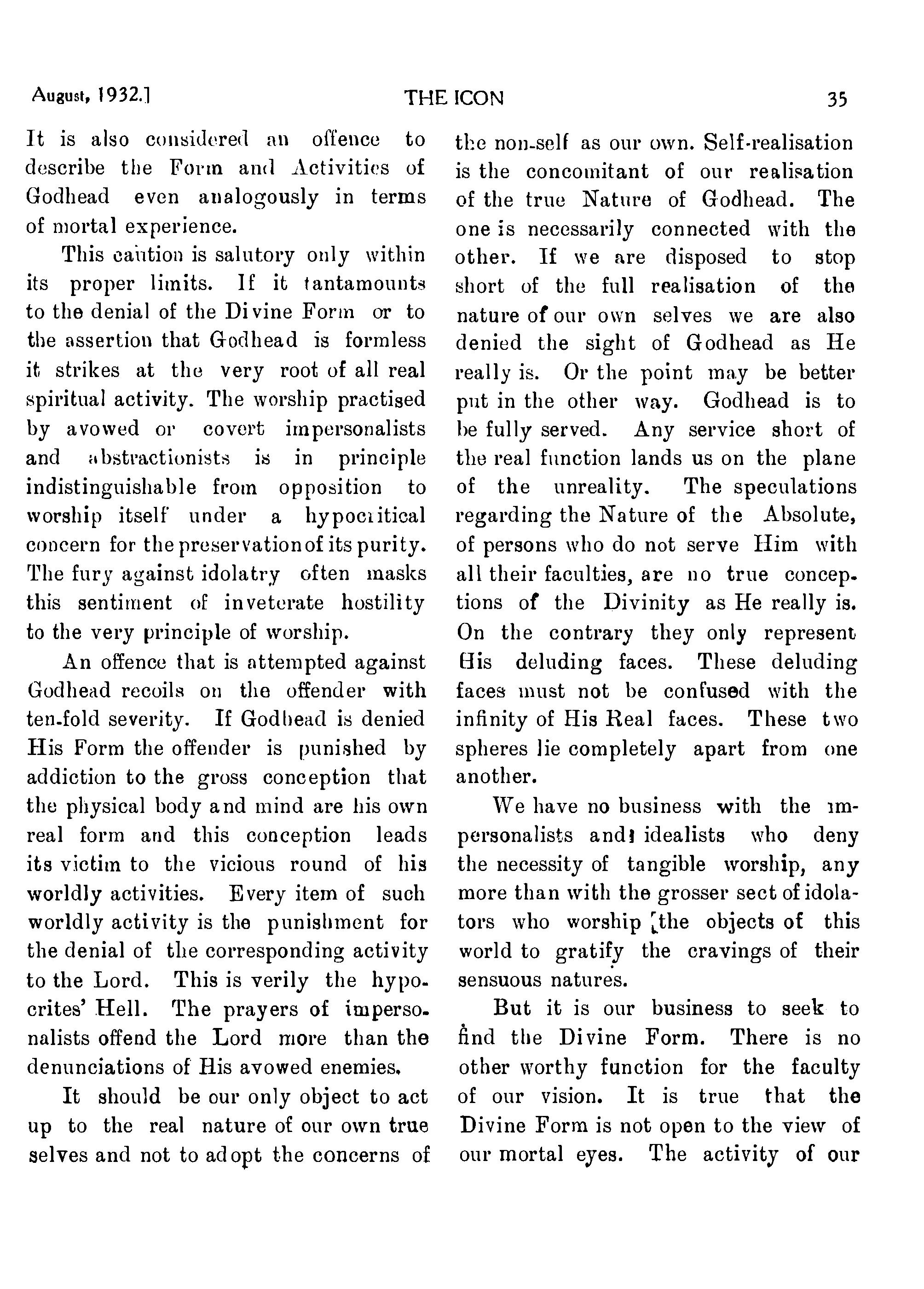 August, 1932.] THE ICON 35

It is also considered an offence to describe the Form and Activities of Godhead even analogously in terms of mortal experience.

This caution is salutory only within its proper limits. If it tantamounts to the denial of the Divine Form or to the assertion that Godhead is formless it strikes at the very root of all real spiritual activity. The worship practised by avowed or covert impersonalists and abstractionists is in principle indistinguishable from opposition to worship itself under a hypocritical concern for the preservation of its purity. The fury against idolatry often masks this sentiment of inveterate hostility to the very principle of worship.

An offence that is attempted against Godhead recoils on the offender with ten-fold severity. If Godhead is denied His Form the offender is punished by addiction to the gross conception that the physical body and mind are his own real form and this conception leads its victim to the vicious round of his worldly activities. Every item of such worldly activity is the punishment for the denial of the corresponding activity to the Lord. This is verily the hypocrites' Hell. The prayers of impersonalists offend the Lord more than the denunciations of His avowed enemies.

It should be our only object to act up to the real nature of our own true selves and not to adopt the concerns of the non-self as our own. Self-realisation is the concomitant of our realisation of the true Nature of Godhead. The one is necessarily connected with the other. If we are disposed to stop short of the full realisation of the nature of our own selves we are also denied the sight of Godhead as He really is. Or the point may be better put in the other way. Godhead is to be fully served. Any service short of the real function lands us on the plane of the unreality. The speculations regarding the Nature of the Absolute, of persons who do not serve Him with all their faculties, are no true conceptions of the Divinity as He really is. On the contrary they only represent His deluding faces. These deluding faces must not be confused with the infinity of His Real faces. These two spheres lie completely apart from one another.

We have no business with the impersonalists and idealists who deny the necessity of tangible worship, any more than with the grosser sect of idolators who worship the objects of this world to gratify the cravings of their sensuous natures.

But it is our business to seek to find the Divine Form. There is no other worthy function for the faculty of our vision. It is true that the Divine Form is not open to the view of our mortal eyes. The activity of our